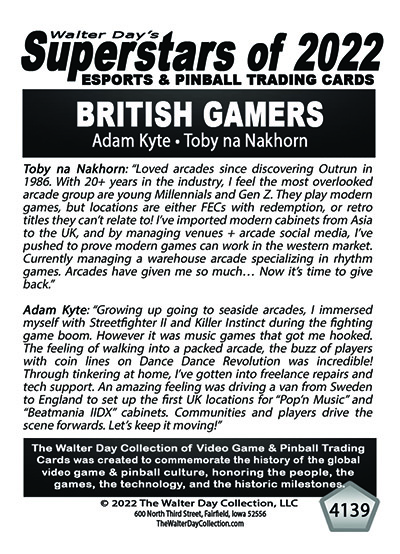 Walter Day's
Superstars of 2022
ESPORTS & PINBALL TRADING CARDS

BRITISH GAMERS
Adam Kyte • Toby na Nakhorn

Toby na Nakhorn: "Loved arcades since discovering Outrun in 1986. With 20+ years in the industry, I feel the most overlooked arcade group are young Millennials and Gen Z. They play modern games, but locations are either FECs with redemption, or retro titles they can't relate to! I've imported modern cabinets from Asia to the UK, and by managing venues + arcade social media, I've pushed to prove modern games can work in the western market. Currently managing a warehouse arcade specializing in rhythm games. Arcades have given me so much… Now it's time to give back."

Adam Kyte: "Growing up going to seaside arcades, I immersed myself with Streetfighter II and Killer Instinct during the fighting game boom. However it was music games that got me hooked. The feeling of walking into a packed arcade, the buzz of players with coin lines on Dance Dance Revolution was incredible! Through tinkering at home, I've gotten into freelance repairs and tech support. An amazing feeling was driving a van from Sweden to England to set up the first UK locations for "Pop'n Music" and "Beatmania IIDX" cabinets. Communities and players drive the scene forwards. Let's keep it moving!"

The Walter Day Collection of Video Game & Pinball Trading Cards was created to commemorate the history of the global video game & pinball culture, honoring the people, the games, the technology, and the historic milestones.

© 2022 The Walter Day Collection, LLC
600 North Third Street, Fairfield, Iowa 52556
TheWalterDayCollection.com

4139